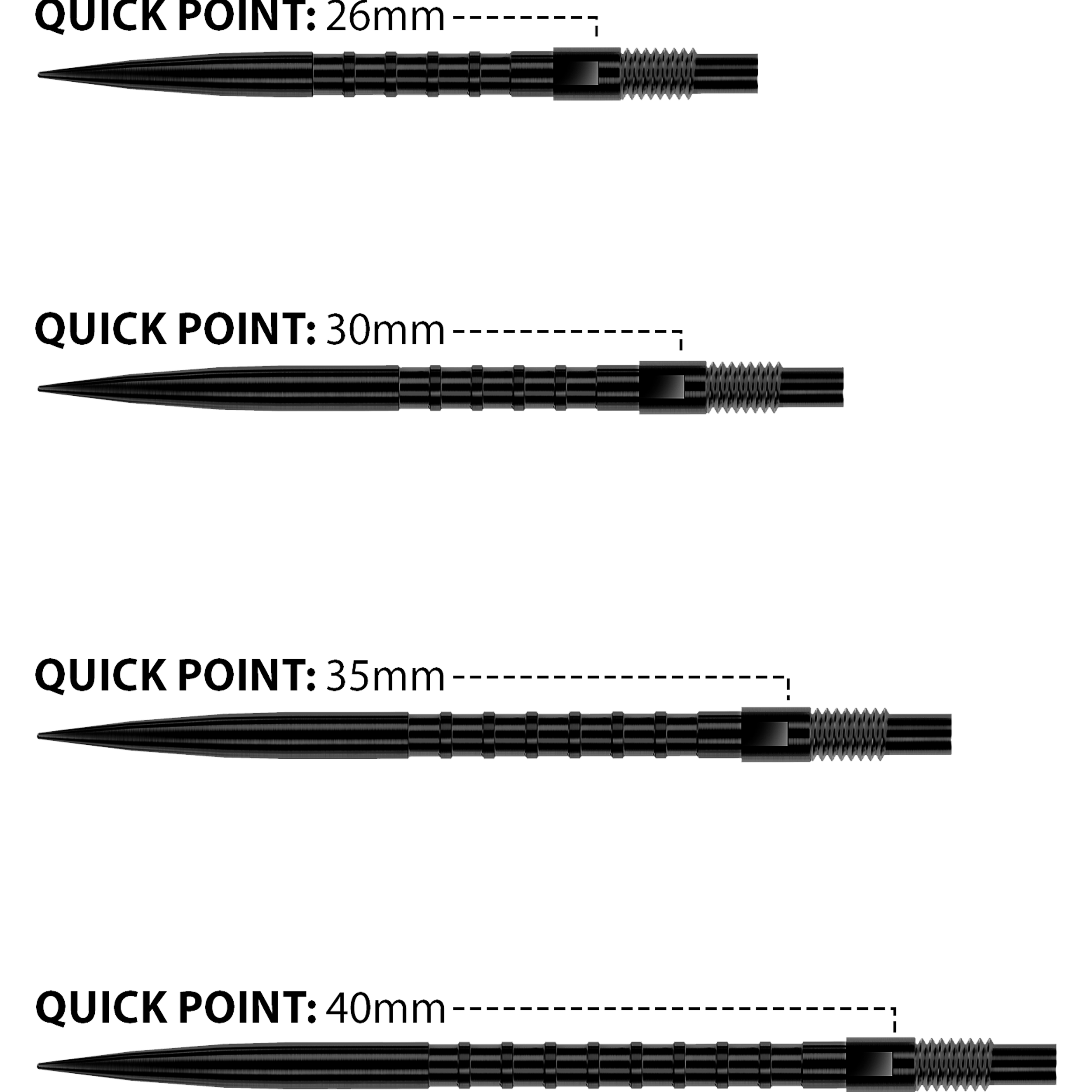 QUICK POINT: 26mm

QUICK POINT: 30mm

QUICK POINT: 35mm

QUICK POINT: 40mm